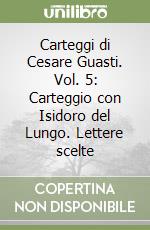 unilibro

Carteggi di Cesare Guasti. Vol. 5: Carteggio con Isidoro del Lungo. Lettere scelte

COPERTINA NON DISPONIBILE